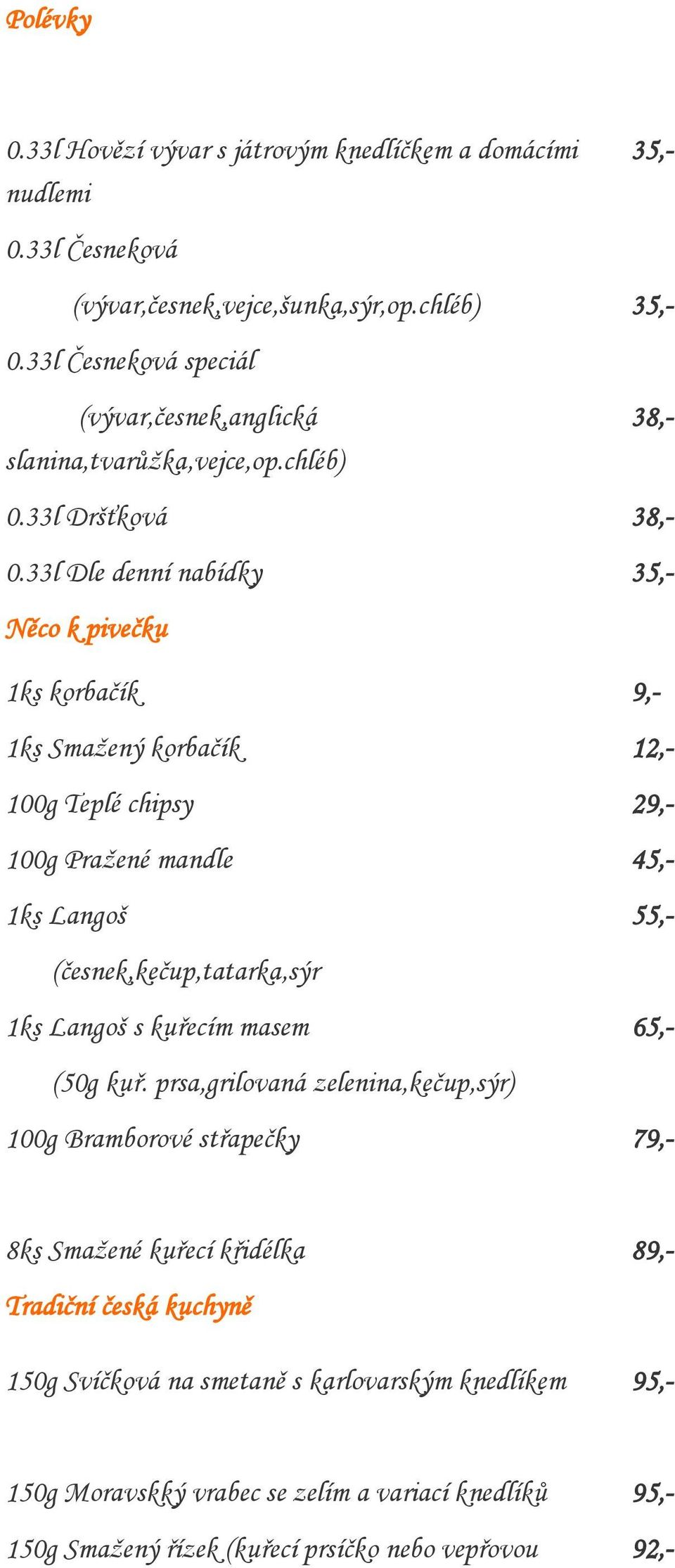 Polévky

0.33l Hovězí vývar s játrovým knedlíčkem a domácími nudlemi 35,-

0.33l Česneková
(vývar,česnek,vejce,šunka,sýr,op.chléb) 35,-

0.33l Česneková speciál
(vývar,česnek,anglická slanina,tvarůžka,vejce,op.chléb) 38,-

0.33l Dršťková 38,-

0.33l Dle denní nabídky 35,-

Něco k pivečku

1ks korbačík 9,-

1ks Smažený korbačík 12,-

100g Teplé chipsy 29,-

100g Pražené mandle 45,-

1ks Langoš 55,-
(česnek,kečup,tatarka,sýr

1ks Langoš s kuřecím masem 65,-
(50g kuř. prsa,grilovaná zelenina,kečup,sýr)

100g Bramborové střapečky 79,-

8ks Smažené kuřecí křidélka 89,-

Tradiční česká kuchyně

150g Svíčková na smetaně s karlovarským knedlíkem 95,-

150g Moravskký vrabec se zelím a variací knedlíků 95,-

150g Smažený řízek (kuřecí prsíčko nebo vepřovou 92,-